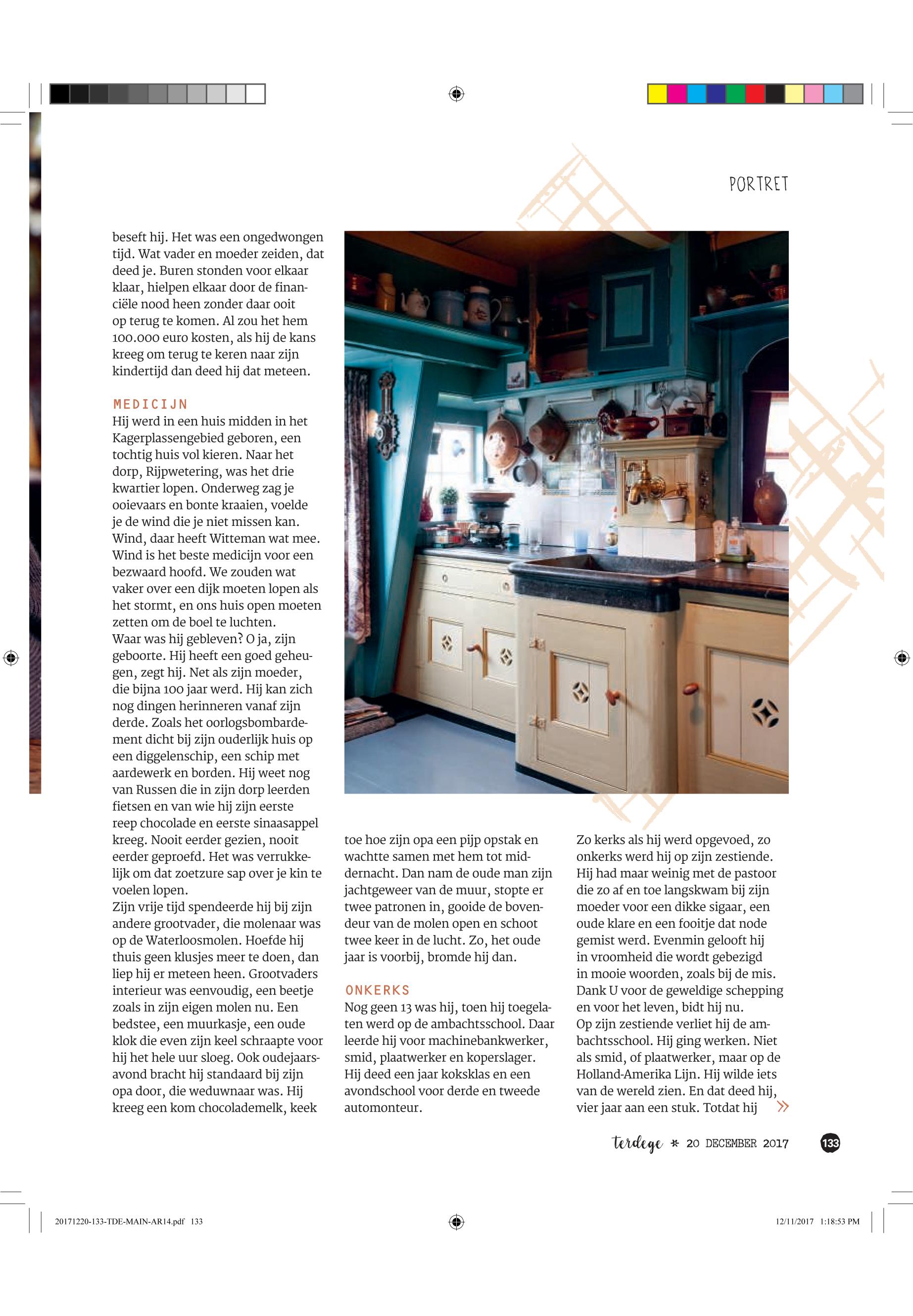 PORTRET

beseft hij. Het was een ongedwongen tijd. Wat vader en moeder zeiden, dat deed je. Buren stonden voor elkaar klaar, hielpen elkaar door de financiële nood heen zonder daar ooit op terug te komen. Al zou het hem 100.000 euro kosten, als hij de kans kreeg om terug te keren naar zijn kindertijd dan deed hij dat meteen.

MEDICIJN
Hij werd in een huis midden in het Kagerplassengebied geboren, een tochtig huis vol kieren. Naar het dorp, Rijpwetering, was het drie kwartier lopen. Onderweg zag je ooievaars en bonte kraaien, voelde je de wind die je niet missen kan. Wind, daar heeft Witteman wat mee. Wind is het beste medicijn voor een bezwaard hoofd. We zouden wat vaker over een dijk moeten lopen als het stormt, en ons huis open moeten zetten om de boel te luchten.
Waar was hij gebleven? O ja, zijn geboorte. Hij heeft een goed geheugen, zegt hij. Net als zijn moeder, die bijna 100 jaar werd. Hij kan zich nog dingen herinneren vanaf zijn derde. Zoals het oorlogsbombardement dicht bij zijn ouderlijk huis op een diggelenschip, een schip met aardewerk en borden. Hij weet nog van Russen die in zijn dorp leerden fietsen en van wie hij zijn eerste reep chocolade en eerste sinaasappel kreeg. Nooit eerder gezien, nooit eerder geproefd. Het was verrukkelijk om dat zoetzure sap over je kin te voelen lopen.
Zijn vrije tijd spendeerde hij bij zijn andere grootvader, die molenaar was op de Waterloosmolen. Hoefde hij thuis geen klusjes meer te doen, dan liep hij er meteen heen. Grootvaders interieur was eenvoudig, een beetje zoals in zijn eigen molen nu. Een bedstee, een muurkasje, een oude klok die even zijn keel schraapte voor hij het hele uur sloeg. Ook oudejaarsavond bracht hij standaard bij zijn opa door, die weduwnaar was. Hij kreeg een kom chocolademelk, keek

toe hoe zijn opa een pijp opstak en wachtte samen met hem tot middernacht. Dan nam de oude man zijn jachtgeweer van de muur, stopte er twee patronen in, gooide de bovendeur van de molen open en schoot twee keer in de lucht. Zo, het oude jaar is voorbij, bromde hij dan.

ONKERKS
Nog geen 13 was hij, toen hij toegelaten werd op de ambachtsschool. Daar leerde hij voor machinebankwerker, smid, plaatwerker en koperslager. Hij deed een jaar koksklas en een avondschool voor derde en tweede automonteur.

Zo kerks als hij werd opgevoed, zo onkerks werd hij op zijn zestiende. Hij had maar weinig met de pastoor die zo af en toe langskwam bij zijn moeder voor een dikke sigaar, een oude klare en een fooitje dat node gemist werd. Evenmin gelooft hij in vroomheid die wordt gebezigd in mooie woorden, zoals bij de mis. Dank U voor de geweldige schepping en voor het leven, bidt hij nu.
Op zijn zestiende verliet hij de ambachtsschool. Hij ging werken. Niet als smid, of plaatwerker, maar op de Holland-Amerika Lijn. Hij wilde iets van de wereld zien. En dat deed hij, vier jaar aan een stuk. Totdat hij »

terdege * 20 DECEMBER 2017 133

20171220-133-TDE-MAIN-AR14.pdf 133 12/11/2017 1:18:53 PM